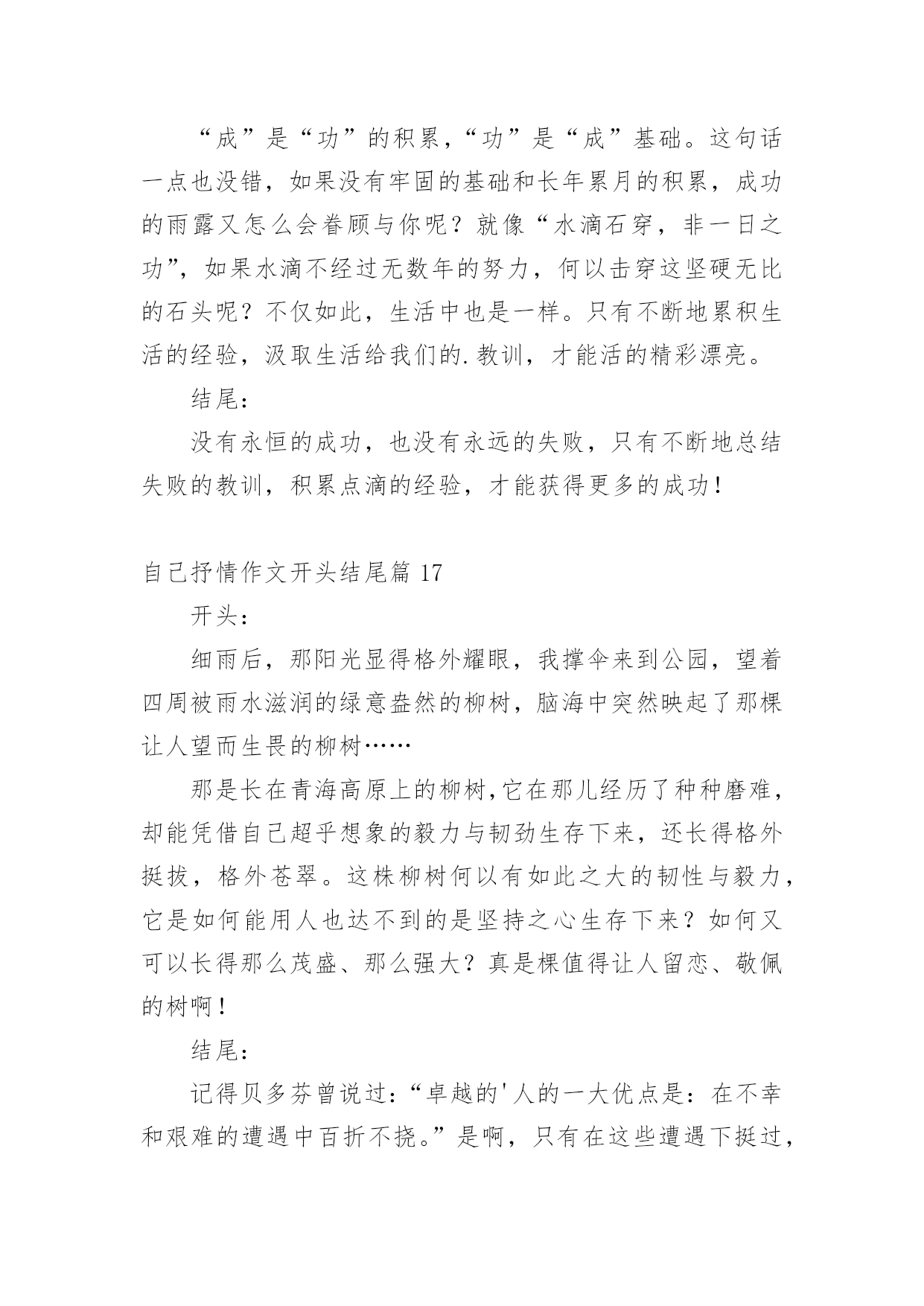 “成”是“功”的积累，“功”是“成”基础。这句话一点也没错，如果没有牢固的基础和长年累月的积累，成功的雨露又怎么会眷顾与你呢？就像“水滴石穿，非一日之功”，如果水滴不经过无数年的努力，何以击穿这坚硬无比的石头呢？不仅如此，生活中也是一样。只有不断地累积生活的经验，汲取生活给我们的.教训，才能活的精彩漂亮。

结尾：

没有永恒的成功，也没有永远的失败，只有不断地总结失败的教训，积累点滴的经验，才能获得更多的成功！

自己抒情作文开头结尾篇 17

开头：

细雨后，那阳光显得格外耀眼，我撑伞来到公园，望着四周被雨水滋润的绿意盎然的柳树，脑海中突然映起了那棵让人望而生畏的柳树……

那是长在青海高原上的柳树,它在那儿经历了种种磨难，却能凭借自己超乎想象的毅力与韧劲生存下来，还长得格外挺拔，格外苍翠。这株柳树何以有如此之大的韧性与毅力，它是如何能用人也达不到的是坚持之心生存下来？如何又可以长得那么茂盛、那么强大？真是棵值得让人留恋、敬佩的树啊！

结尾：

记得贝多芬曾说过：“卓越的'人的一大优点是：在不幸和艰难的遭遇中百折不挠。”是啊，只有在这些遭遇下挺过，